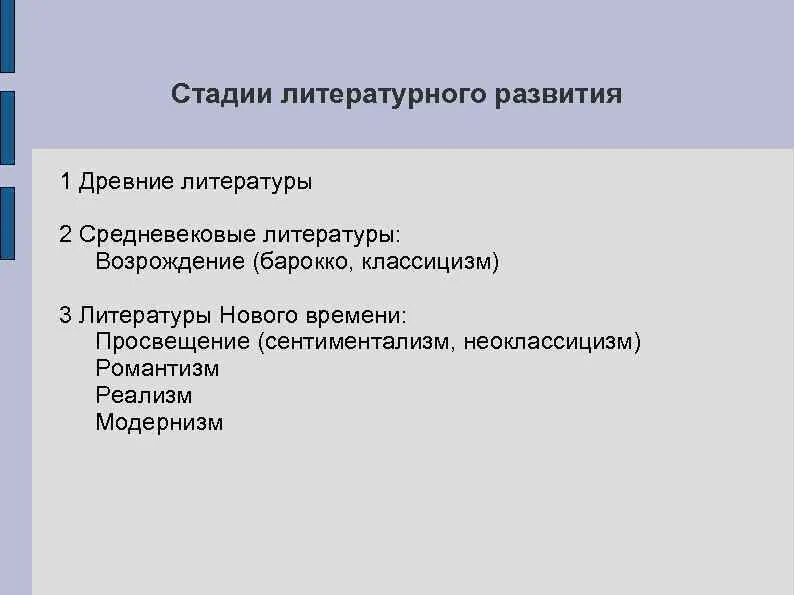 Стадии литературного развития

1 Древние литературы

2 Средневековые литературы:
Возрождение (барокко, классицизм)

3 Литературы Нового времени:
Просвещение (сентиментализм, неоклассицизм)
Романтизм
Реализм
Модернизм